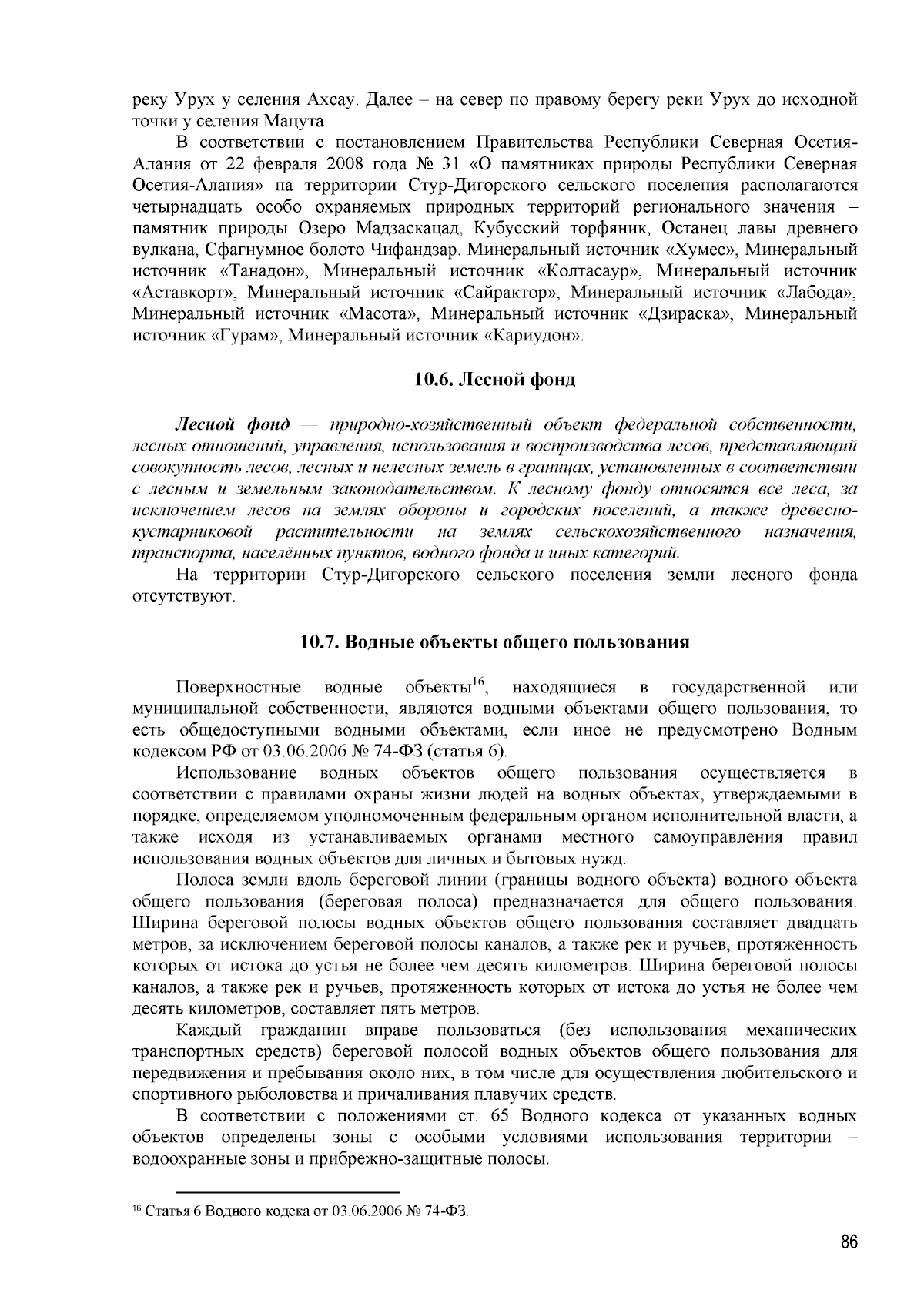 реку Урух у селения Ахсау. Далее – на север по правому берегу реки Урух до исходной точки у селения Мацута

В соответствии с постановлением Правительства Республики Северная Осетия-Алания от 22 февраля 2008 года № 31 «О памятниках природы Республики Северная Осетия-Алания» на территории Стур-Дигорского сельского поселения располагаются четырнадцать особо охраняемых природных территорий регионального значения – памятник природы Озеро Мадзаскацад, Кубусский торфяник, Останец лавы древнего вулкана, Сфагнумное болото Чифандзар. Минеральный источник «Хумес», Минеральный источник «Танадон», Минеральный источник «Колтасаур», Минеральный источник «Аставкорт», Минеральный источник «Сайрактор», Минеральный источник «Лабода», Минеральный источник «Масота», Минеральный источник «Дзираска», Минеральный источник «Гурам», Минеральный источник «Кариудон».

10.6. Лесной фонд

Лесной фонд — природно-хозяйственный объект федеральной собственности, лесных отношений, управления, использования и воспроизводства лесов, представляющий совокупность лесов, лесных и нелесных земель в границах, установленных в соответствии с лесным и земельным законодательством. К лесному фонду относятся все леса, за исключением лесов на землях обороны и городских поселений, а также древесно-кустарниковой растительности на землях сельскохозяйственного назначения, транспорта, населённых пунктов, водного фонда и иных категорий.

На территории Стур-Дигорского сельского поселения земли лесного фонда отсутствуют.

10.7. Водные объекты общего пользования

Поверхностные водные объекты$^{16}$, находящиеся в государственной или муниципальной собственности, являются водными объектами общего пользования, то есть общедоступными водными объектами, если иное не предусмотрено Водным кодексом РФ от 03.06.2006 № 74-ФЗ (статья 6).

Использование водных объектов общего пользования осуществляется в соответствии с правилами охраны жизни людей на водных объектах, утверждаемыми в порядке, определяемом уполномоченным федеральным органом исполнительной власти, а также исходя из устанавливаемых органами местного самоуправления правил использования водных объектов для личных и бытовых нужд.

Полоса земли вдоль береговой линии (границы водного объекта) водного объекта общего пользования (береговая полоса) предназначается для общего пользования. Ширина береговой полосы водных объектов общего пользования составляет двадцать метров, за исключением береговой полосы каналов, а также рек и ручьев, протяженность которых от истока до устья не более чем десять километров. Ширина береговой полосы каналов, а также рек и ручьев, протяженность которых от истока до устья не более чем десять километров, составляет пять метров.

Каждый гражданин вправе пользоваться (без использования механических транспортных средств) береговой полосой водных объектов общего пользования для передвижения и пребывания около них, в том числе для осуществления любительского и спортивного рыболовства и причаливания плавучих средств.

В соответствии с положениями ст. 65 Водного кодекса от указанных водных объектов определены зоны с особыми условиями использования территории – водоохранные зоны и прибрежно-защитные полосы.

$^{16}$ Статья 6 Водного кодека от 03.06.2006 № 74-ФЗ.

86